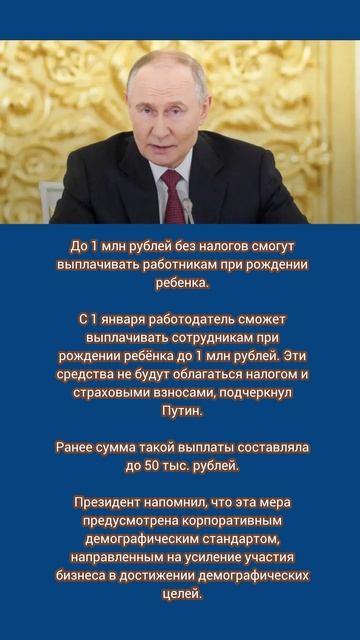 До 1 млн рублей без налогов смогут выплачивать работникам при рождении ребенка.

С 1 января работодатель сможет выплачивать сотрудникам при рождении ребёнка до 1 млн рублей. Эти средства не будут облагаться налогом и страховыми взносами, подчеркнул Путин.

Ранее сумма такой выплаты составляла до 50 тыс. рублей.

Президент напомнил, что эта мера предусмотрена корпоративным демографическим стандартом, направленным на усиление участия бизнеса в достижении демографических целей.